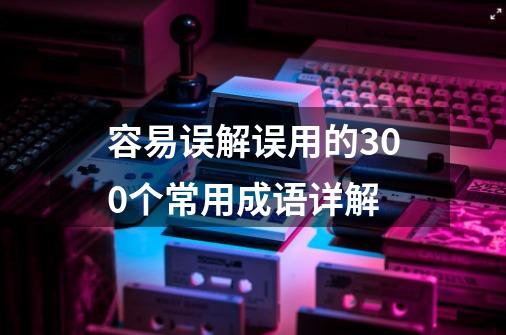 容易误解误用的300个常用成语详解